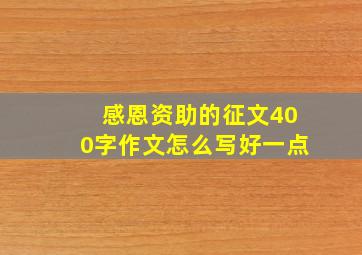 感恩资助的征文400字作文怎么写好一点